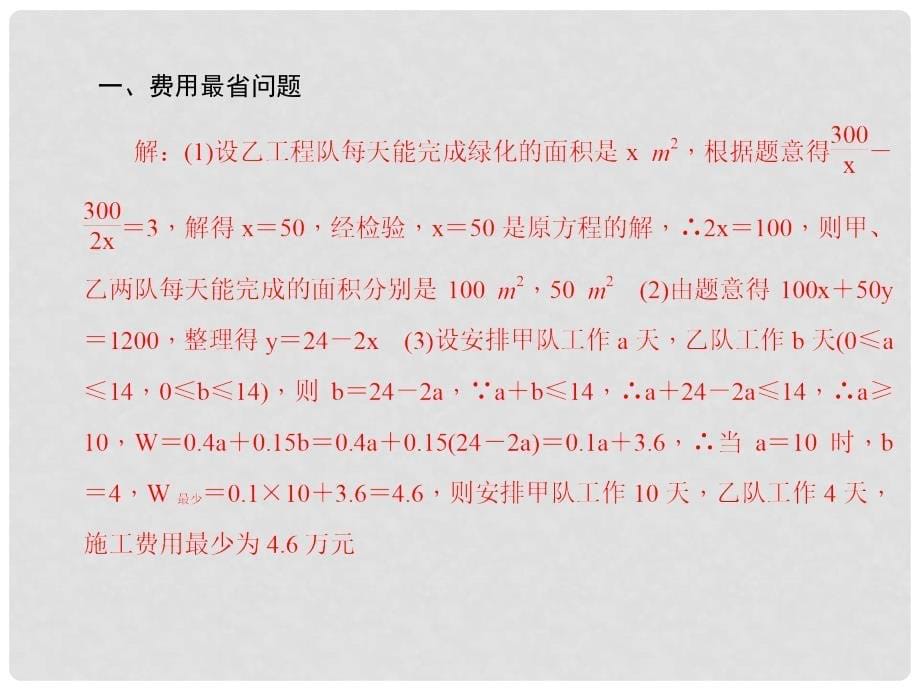 一、费用最省问题

解：(1)设乙工程队每天能完成绿化的面积是 x $m^2$，根据题意得$\frac{300}{x}-\frac{300}{2x}=3$，解得 x＝50，经检验，x＝50 是原方程的解，∴2x＝100，则甲、乙两队每天能完成的面积分别是 100 $m^2$，50 $m^2$　(2)由题意得 100x＋50y＝1200，整理得 y＝24－2x　(3)设安排甲队工作 a 天，乙队工作 b 天(0≤a≤14，0≤b≤14)，则 b＝24－2a，∵a＋b≤14，∴a＋24－2a≤14，∴a≥10，W＝0.4a＋0.15b＝0.4a＋0.15(24－2a)＝0.1a＋3.6，∴当 a＝10 时，b＝4，$W_{最少}$＝0.1×10＋3.6＝4.6，则安排甲队工作 10 天，乙队工作 4 天，施工费用最少为 4.6 万元